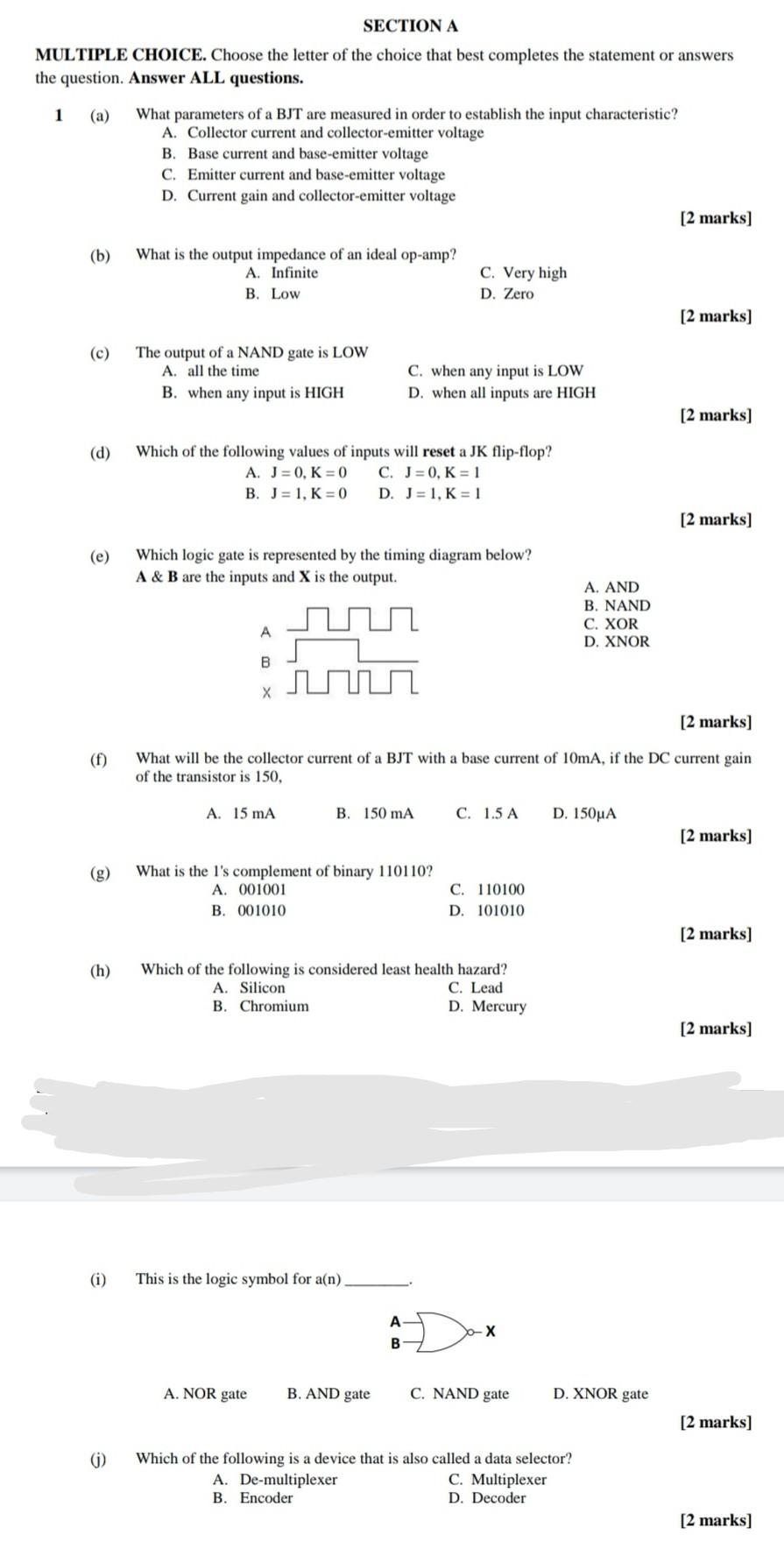 SECTION A

MULTIPLE CHOICE. Choose the letter of the choice that best completes the statement or answers the question. Answer ALL questions.

1 (a) What parameters of a BJT are measured in order to establish the input characteristic?
A. Collector current and collector-emitter voltage
B. Base current and base-emitter voltage
C. Emitter current and base-emitter voltage
D. Current gain and collector-emitter voltage

[2 marks]

(b) What is the output impedance of an ideal op-amp?
A. Infinite
B. Low
C. Very high
D. Zero

[2 marks]

(c) The output of a NAND gate is LOW
A. all the time
B. when any input is HIGH
C. when any input is LOW
D. when all inputs are HIGH

[2 marks]

(d) Which of the following values of inputs will reset a JK flip-flop?
A. J = 0, K = 0
B. J = 1, K = 0
C. J = 0, K = 1
D. J = 1, K = 1

[2 marks]

(e) Which logic gate is represented by the timing diagram below?
A & B are the inputs and X is the output.

A
B
X

A. AND
B. NAND
C. XOR
D. XNOR

[2 marks]

(f) What will be the collector current of a BJT with a base current of 10mA, if the DC current gain of the transistor is 150,

A. 15 mA
B. 150 mA
C. 1.5 A
D. 150μA

[2 marks]

(g) What is the 1's complement of binary 110110?
A. 001001
B. 001010
C. 110100
D. 101010

[2 marks]

(h) Which of the following is considered least health hazard?
A. Silicon
B. Chromium
C. Lead
D. Mercury

[2 marks]

(i) This is the logic symbol for a(n) ________.

A
B
X

A. NOR gate
B. AND gate
C. NAND gate
D. XNOR gate

[2 marks]

(j) Which of the following is a device that is also called a data selector?
A. De-multiplexer
B. Encoder
C. Multiplexer
D. Decoder

[2 marks]